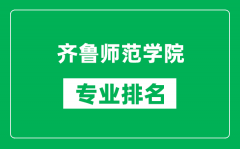 齐鲁师范学院

专业排名